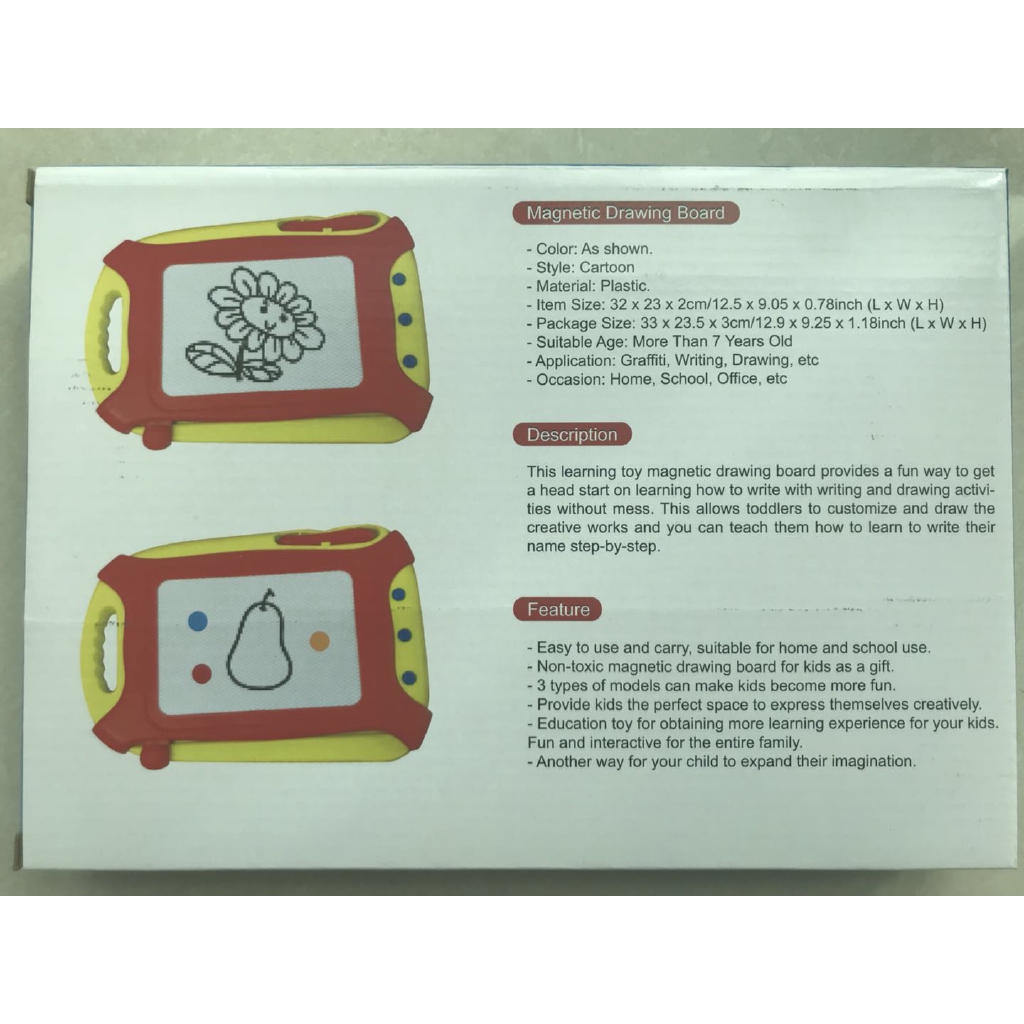 Magnetic Drawing Board

- Color: As shown.
- Style: Cartoon
- Material: Plastic.
- Item Size: 32 x 23 x 2cm/12.5 x 9.05 x 0.78inch (L x W x H)
- Package Size: 33 x 23.5 x 3cm/12.9 x 9.25 x 1.18inch (L x W x H)
- Suitable Age: More Than 7 Years Old
- Application: Graffiti, Writing, Drawing, etc
- Occasion: Home, School, Office, etc

Description

This learning toy magnetic drawing board provides a fun way to get a head start on learning how to write with writing and drawing activities without mess. This allows toddlers to customize and draw the creative works and you can teach them how to learn to write their name step-by-step.

Feature

- Easy to use and carry, suitable for home and school use.
- Non-toxic magnetic drawing board for kids as a gift.
- 3 types of models can make kids become more fun.
- Provide kids the perfect space to express themselves creatively.
- Education toy for obtaining more learning experience for your kids. Fun and interactive for the entire family.
- Another way for your child to expand their imagination.